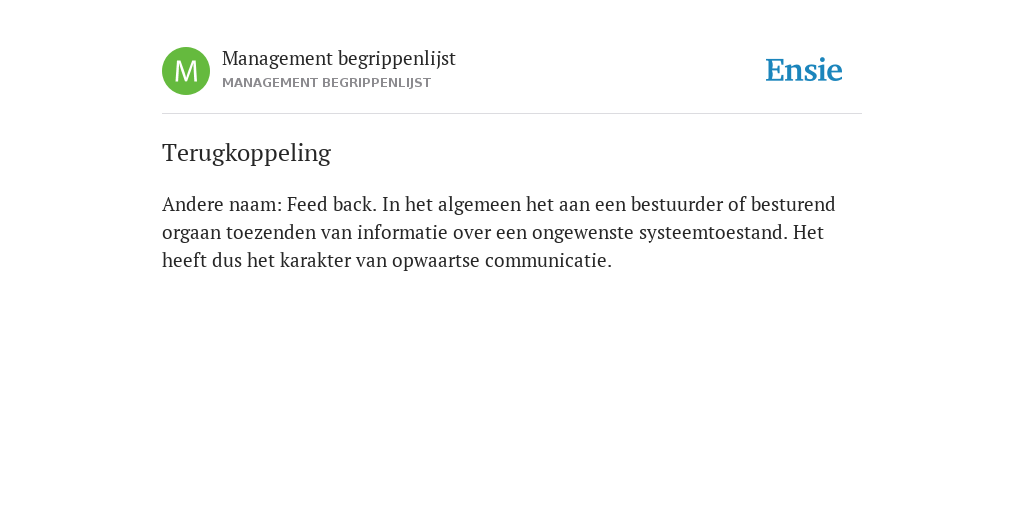 M

Management begrippenlijst

MANAGEMENT BEGRIPPENLIJST

Ensie

Terugkoppeling

Andere naam: Feed back. In het algemeen het aan een bestuurder of besturend orgaan toezenden van informatie over een ongewenste systeemtoestand. Het heeft dus het karakter van opwaartse communicatie.